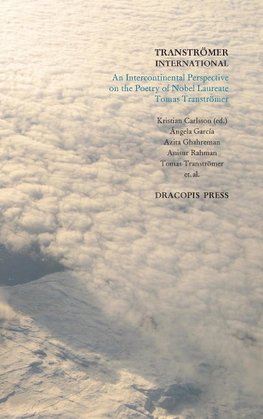 TRANSTRÖMER
INTERNATIONAL

An Intercontinental Perspective on the Poetry of Nobel Laureate Tomas Tranströmer

Kristian Carlsson (ed.)
Ángela García
Azita Ghahreman
Anisur Rahman
Tomas Tranströmer
et. al.

DRACOPIS PRESS